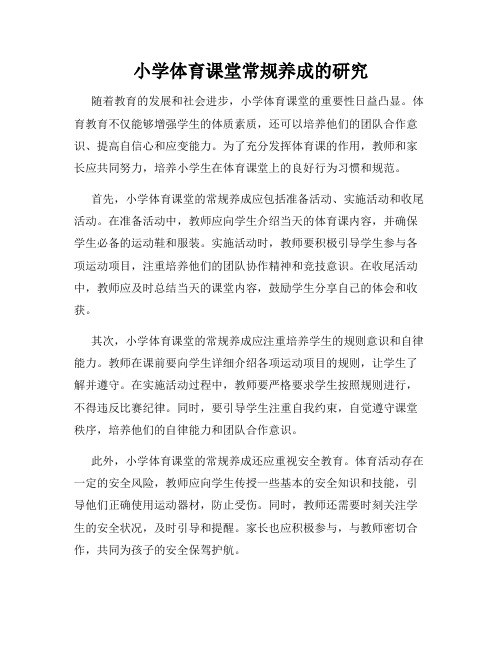 小学体育课堂常规养成的研究

随着教育的发展和社会进步，小学体育课堂的重要性日益凸显。体育教育不仅能够增强学生的体质素质，还可以培养他们的团队合作意识、提高自信心和应变能力。为了充分发挥体育课的作用，教师和家长应共同努力，培养小学生在体育课堂上的良好行为习惯和规范。

首先，小学体育课堂的常规养成应包括准备活动、实施活动和收尾活动。在准备活动中，教师应向学生介绍当天的体育课内容，并确保学生必备的运动鞋和服装。实施活动时，教师要积极引导学生参与各项运动项目，注重培养他们的团队协作精神和竞技意识。在收尾活动中，教师应及时总结当天的课堂内容，鼓励学生分享自己的体会和收获。

其次，小学体育课堂的常规养成应注重培养学生的规则意识和自律能力。教师在课前要向学生详细介绍各项运动项目的规则，让学生了解并遵守。在实施活动过程中，教师要严格要求学生按照规则进行，不得违反比赛纪律。同时，要引导学生注重自我约束，自觉遵守课堂秩序，培养他们的自律能力和团队合作意识。

此外，小学体育课堂的常规养成还应重视安全教育。体育活动存在一定的安全风险，教师应向学生传授一些基本的安全知识和技能，引导他们正确使用运动器材，防止受伤。同时，教师还需要时刻关注学生的安全状况，及时引导和提醒。家长也应积极参与，与教师密切合作，共同为孩子的安全保驾护航。